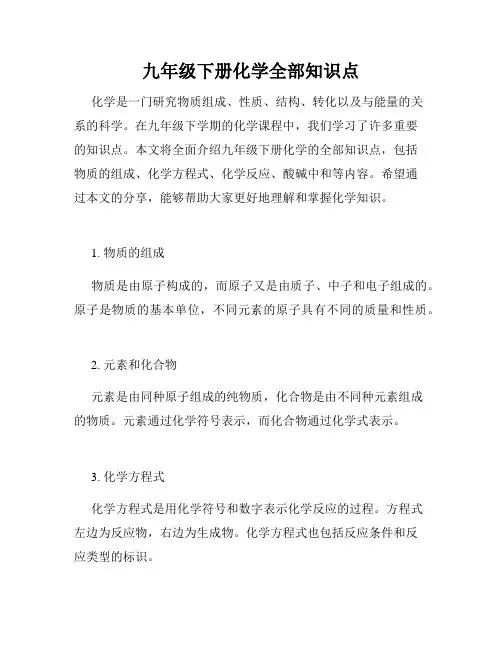 九年级下册化学全部知识点

化学是一门研究物质组成、性质、结构、转化以及与能量的关系的科学。在九年级下学期的化学课程中，我们学习了许多重要的知识点。本文将全面介绍九年级下册化学的全部知识点，包括物质的组成、化学方程式、化学反应、酸碱中和等内容。希望通过本文的分享，能够帮助大家更好地理解和掌握化学知识。

1. 物质的组成

物质是由原子构成的，而原子又是由质子、中子和电子组成的。原子是物质的基本单位，不同元素的原子具有不同的质量和性质。

2. 元素和化合物

元素是由同种原子组成的纯物质，化合物是由不同种元素组成的物质。元素通过化学符号表示，而化合物通过化学式表示。

3. 化学方程式

化学方程式是用化学符号和数字表示化学反应的过程。方程式左边为反应物，右边为生成物。化学方程式也包括反应条件和反应类型的标识。